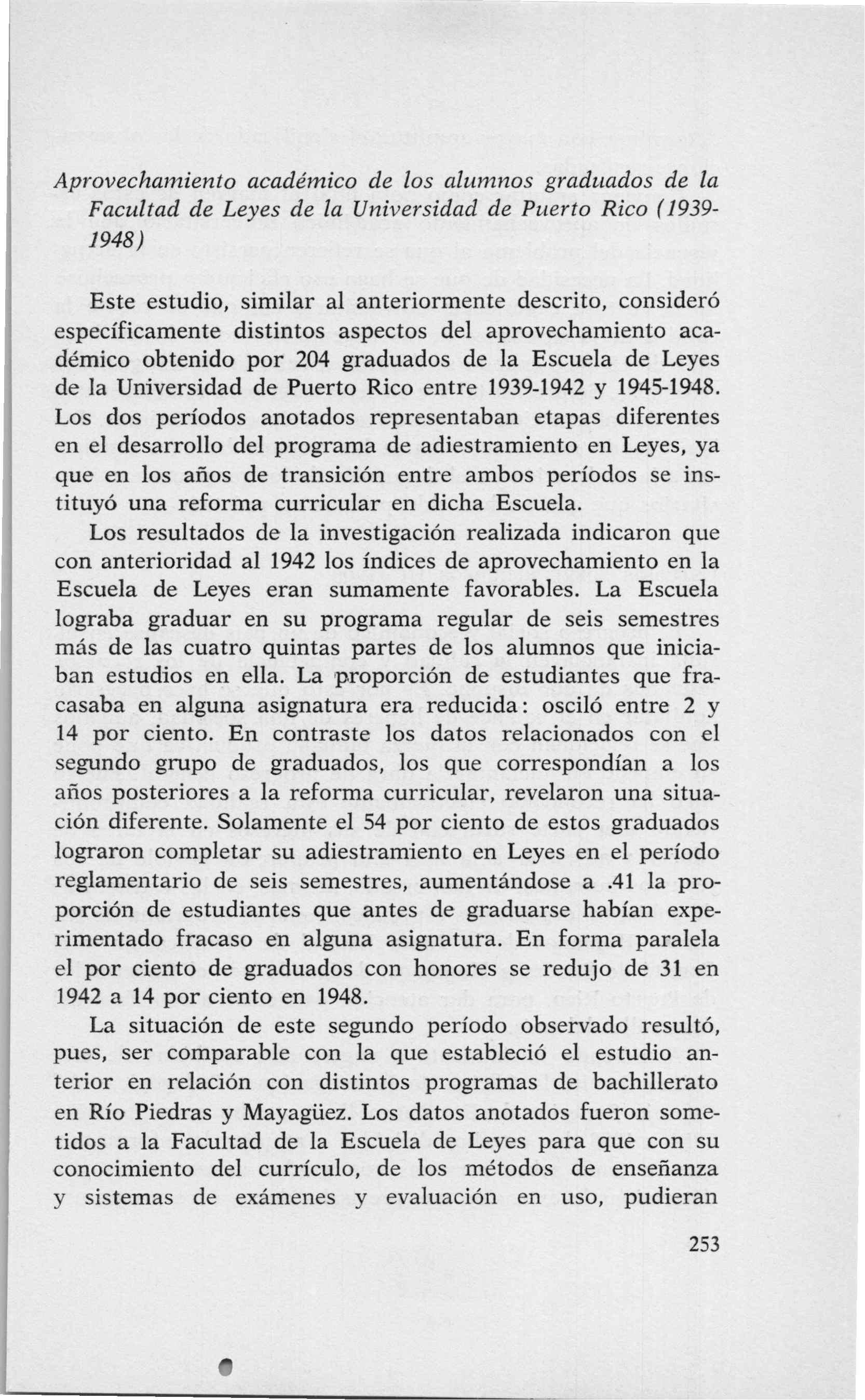 Aprovechamiento académico de los alumnos graduados de la Facultad de Leyes de la Universidad de Puerto Rico (1939-1948)

Este estudio, similar al anteriormente descrito, consideró específicamente distintos aspectos del aprovechamiento académico obtenido por 204 graduados de la Escuela de Leyes de la Universidad de Puerto Rico entre 1939-1942 y 1945-1948. Los dos períodos anotados representaban etapas diferentes en el desarrollo del programa de adiestramiento en Leyes, ya que en los años de transición entre ambos períodos se instituyó una reforma curricular en dicha Escuela.

Los resultados de la investigación realizada indicaron que con anterioridad al 1942 los índices de aprovechamiento en la Escuela de Leyes eran sumamente favorables. La Escuela lograba graduar en su programa regular de seis semestres más de las cuatro quintas partes de los alumnos que iniciaban estudios en ella. La proporción de estudiantes que fracasaba en alguna asignatura era reducida: osciló entre 2 y 14 por ciento. En contraste los datos relacionados con el segundo grupo de graduados, los que correspondían a los años posteriores a la reforma curricular, revelaron una situación diferente. Solamente el 54 por ciento de estos graduados lograron completar su adiestramiento en Leyes en el período reglamentario de seis semestres, aumentándose a .41 la proporción de estudiantes que antes de graduarse habían experimentado fracaso en alguna asignatura. En forma paralela el por ciento de graduados con honores se redujo de 31 en 1942 a 14 por ciento en 1948.

La situación de este segundo período observado resultó, pues, ser comparable con la que estableció el estudio anterior en relación con distintos programas de bachillerato en Río Piedras y Mayagüez. Los datos anotados fueron sometidos a la Facultad de la Escuela de Leyes para que con su conocimiento del currículo, de los métodos de enseñanza y sistemas de exámenes y evaluación en uso, pudieran

253